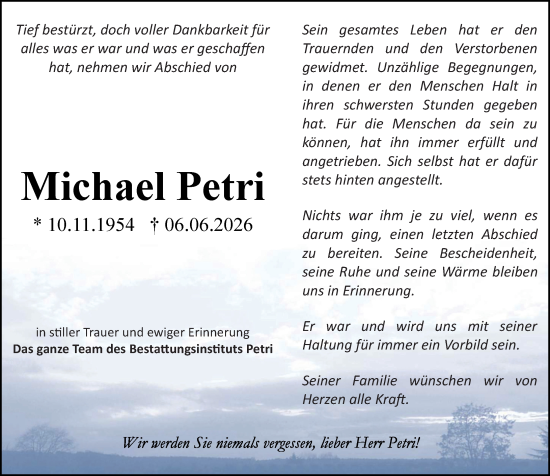 Tief bestürzt, doch voller Dankbarkeit für alles was er war und was er geschaffen hat, nehmen wir Abschied von

Michael Petri

* 10.11.1954 † 06.06.2026

in stiller Trauer und ewiger Erinnerung
Das ganze Team des Bestattungsinstituts Petri

Sein gesamtes Leben hat er den Trauernden und den Verstorbenen gewidmet. Unzählige Begegnungen, in denen er den Menschen Halt in ihren schwersten Stunden gegeben hat. Für die Menschen da sein zu können, hat ihn immer erfüllt und angetrieben. Sich selbst hat er dafür stets hinten angestellt.

Nichts war ihm je zu viel, wenn es darum ging, einen letzten Abschied zu bereiten. Seine Bescheidenheit, seine Ruhe und seine Wärme bleiben uns in Erinnerung.

Er war und wird uns mit seiner Haltung für immer ein Vorbild sein.

Seiner Familie wünschen wir von Herzen alle Kraft.

Wir werden Sie niemals vergessen, lieber Herr Petri!